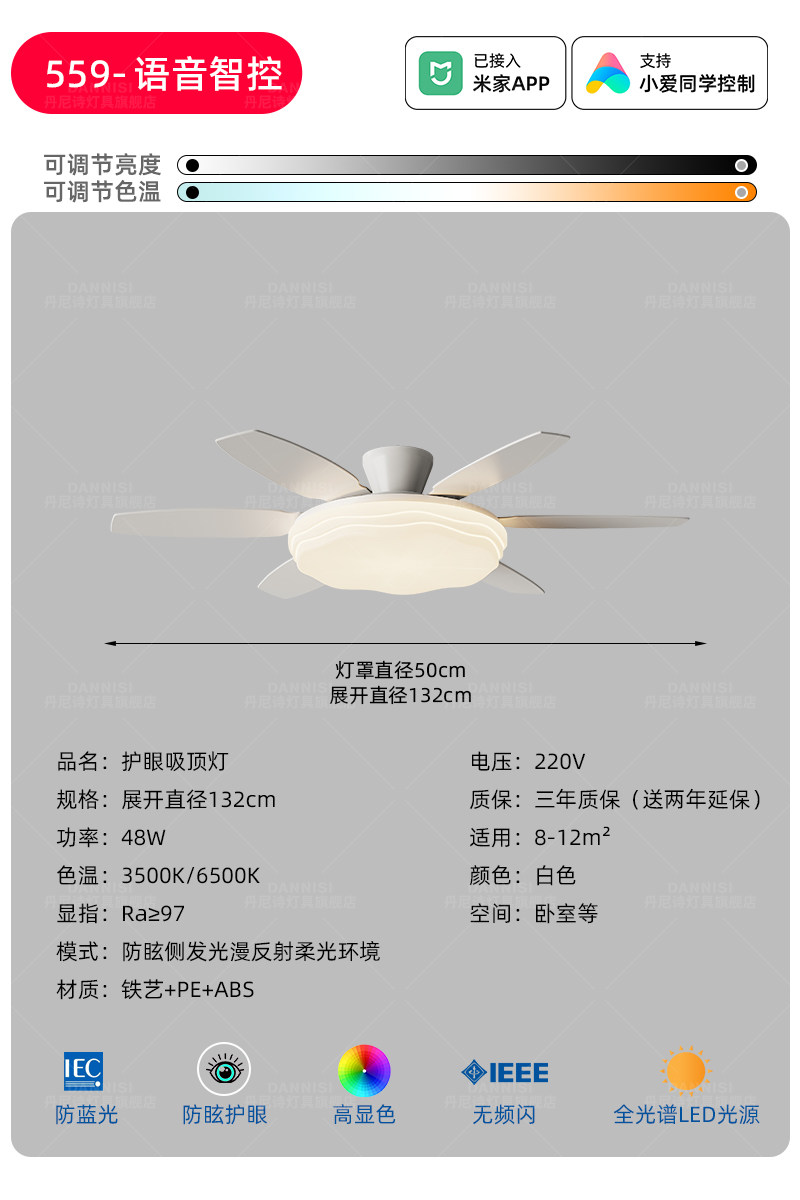 559-语音智控

已接入
米家APP

支持
小爱同学控制

可调节亮度
可调节色温

灯罩直径50cm
展开直径132cm

品名：护眼吸顶灯
规格：展开直径132cm
功率：48W
色温：3500K/6500K
显指：Ra≥97
模式：防眩侧发光漫反射柔光环境
材质：铁艺+PE+ABS

电压：220V
质保：三年质保（送两年延保）
适用：8-12m²
颜色：白色
空间：卧室等

IEC
防蓝光

防眩护眼

高显色

IEEE
无频闪

全光谱LED光源

DANNISI
丹尼诗灯具旗舰店